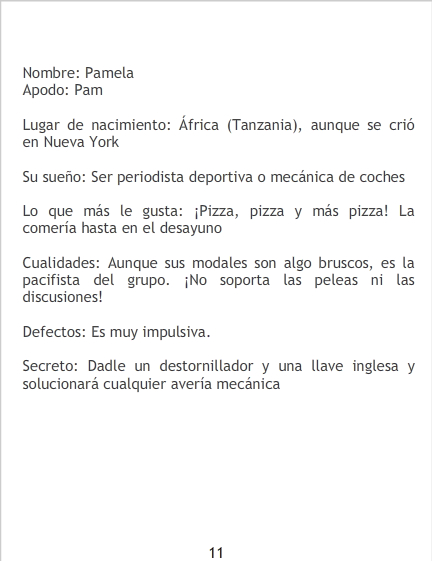 Nombre: Pamela
Apodo: Pam

Lugar de nacimiento: África (Tanzania), aunque se crió en Nueva York

Su sueño: Ser periodista deportiva o mecánica de coches

Lo que más le gusta: ¡Pizza, pizza y más pizza! La comería hasta en el desayuno

Cualidades: Aunque sus modales son algo bruscos, es la pacifista del grupo. ¡No soporta las peleas ni las discusiones!

Defectos: Es muy impulsiva.

Secreto: Dadle un destornillador y una llave inglesa y solucionará cualquier avería mecánica

11